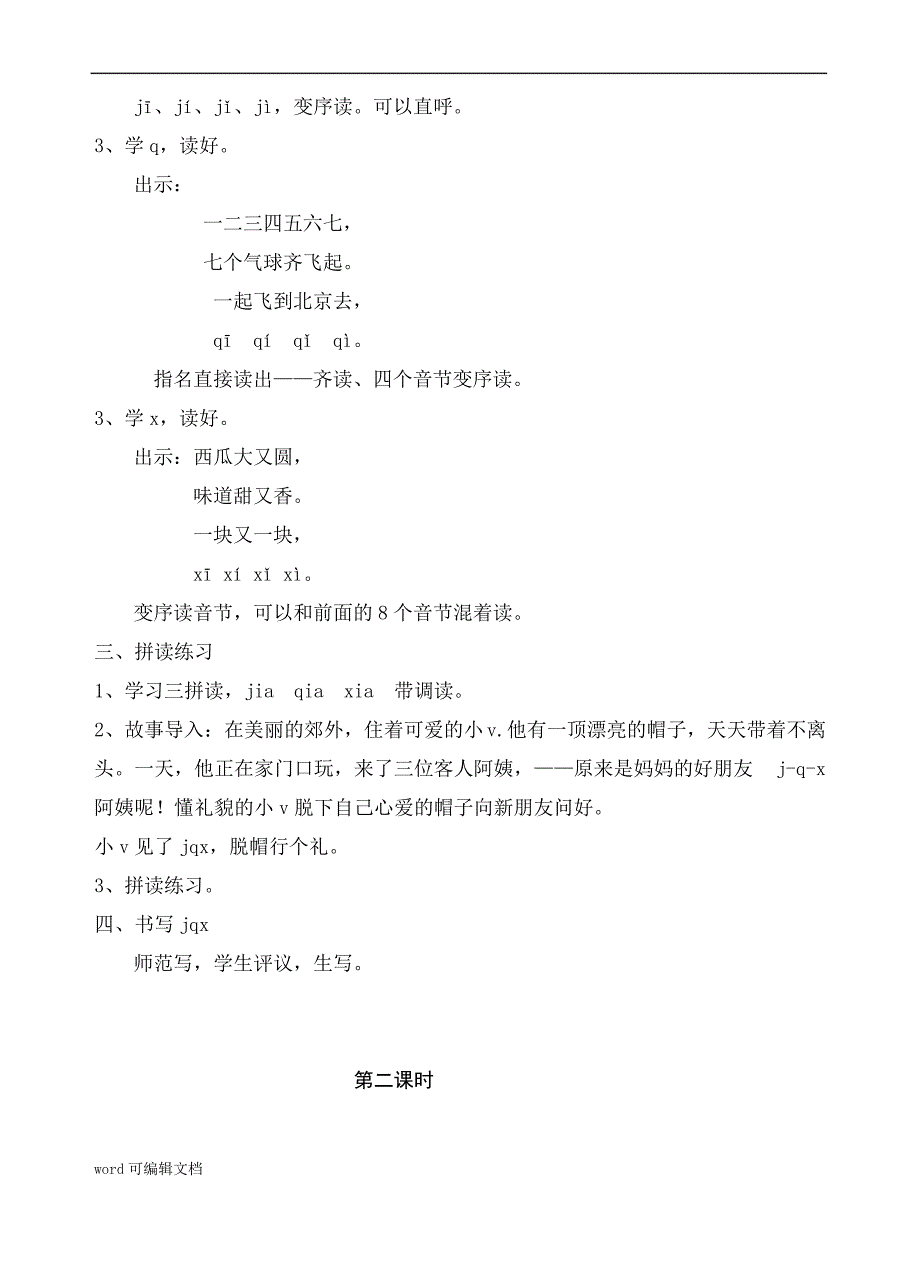 jī、jí、jǐ、jì，变序读。可以直呼。

3、学 q，读好。

出示：

一二三四五六七，

七个气球齐飞起。

一起飞到北京去，

qī qí qǐ qì。

指名直接读出——齐读、四个音节变序读。

3、学 x，读好。

出示：西瓜大又圆，

味道甜又香。

一块又一块，

xī xí xǐ xì。

变序读音节，可以和前面的 8 个音节混着读。

三、拼读练习

1、学习三拼读，jia qia xia 带调读。

2、故事导入：在美丽的郊外，住着可爱的小 v.他有一顶漂亮的帽子，天天带着不离头。一天，他正在家门口玩，来了三位客人阿姨，——原来是妈妈的好朋友 j-q-x 阿姨呢！懂礼貌的小 v 脱下自己心爱的帽子向新朋友问好。

小 v 见了 jqx，脱帽行个礼。

3、拼读练习。

四、书写 jqx

师范写，学生评议，生写。

第二课时

word 可编辑文档